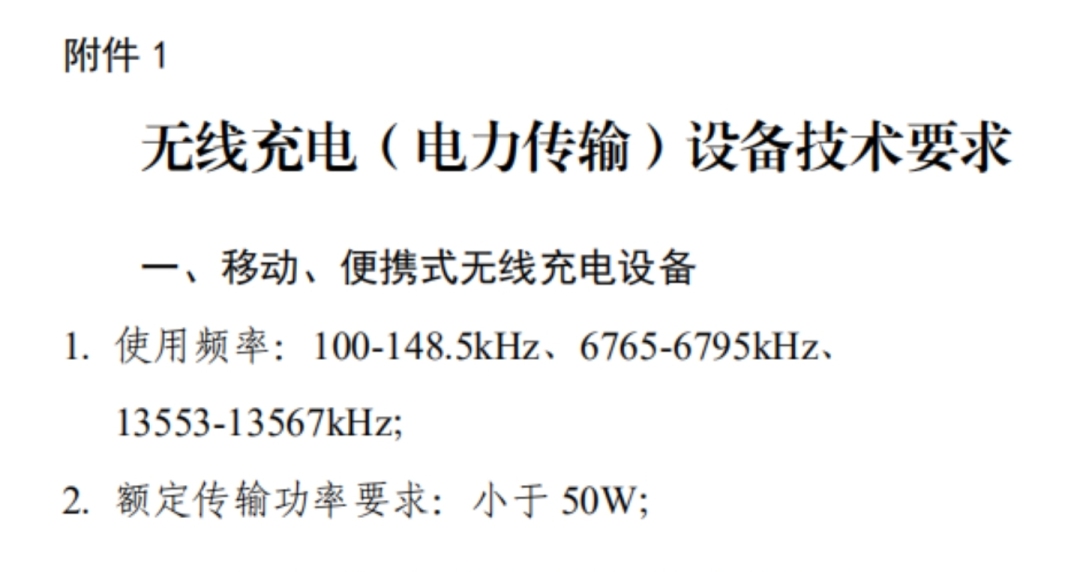 附件 1

无线充电（电力传输）设备技术要求

一、移动、便携式无线充电设备

1. 使用频率：100-148.5kHz、6765-6795kHz、13553-13567kHz;

2. 额定传输功率要求：小于 50W;